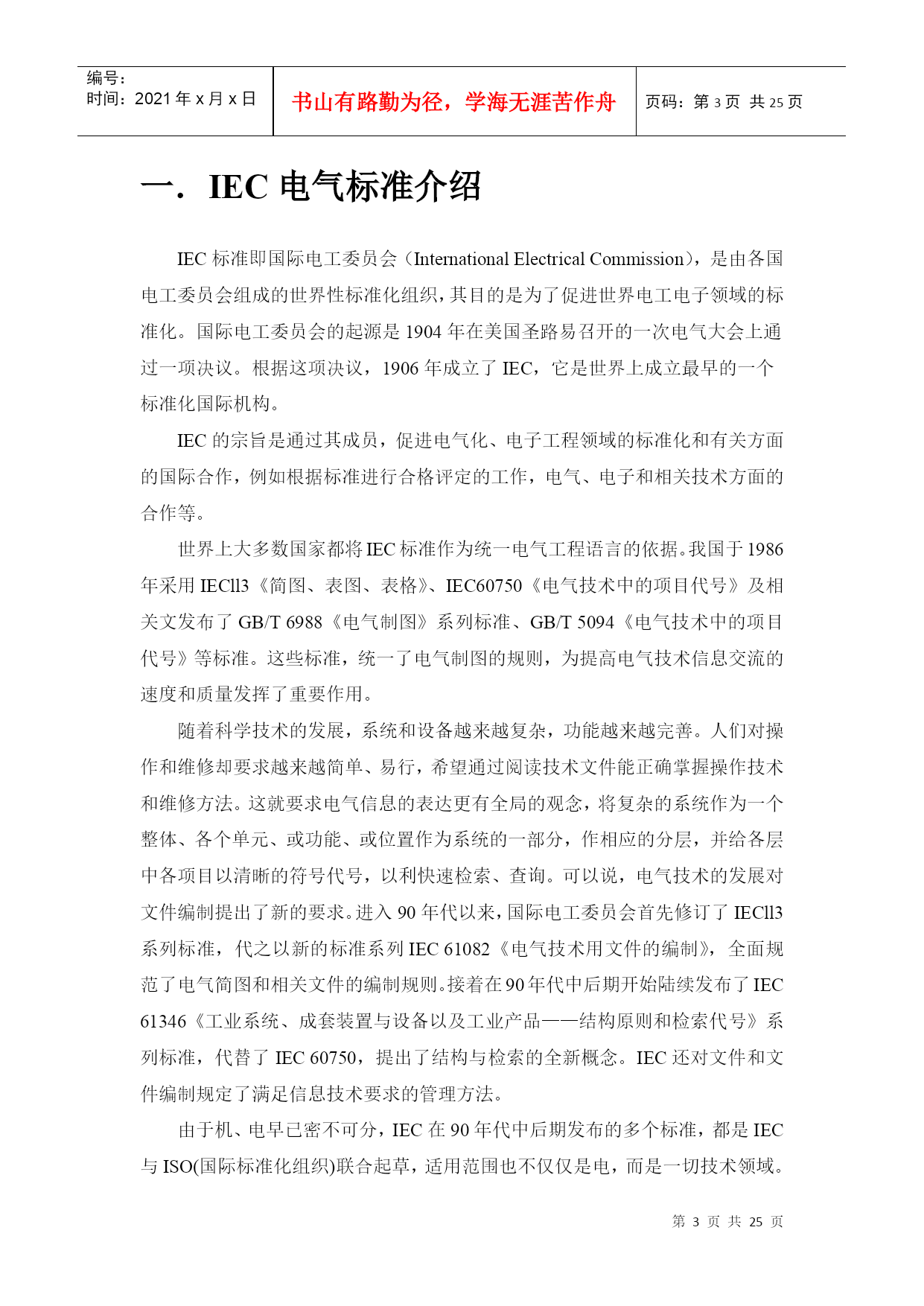 编号:
时间：2021 年 x 月 x 日

书山有路勤为径，学海无涯苦作舟

页码：第 3 页 共 25 页

一. IEC 电气标准介绍

IEC 标准即国际电工委员会（International Electrical Commission），是由各国电工委员会组成的世界性标准化组织，其目的是为了促进世界电工电子领域的标准化。国际电工委员会的起源是 1904 年在美国圣路易召开的一次电气大会上通过一项决议。根据这项决议，1906 年成立了 IEC，它是世界上成立最早的一个标准化国际机构。

IEC 的宗旨是通过其成员，促进电气化、电子工程领域的标准化和有关方面的国际合作，例如根据标准进行合格评定的工作，电气、电子和相关技术方面的合作等。

世界上大多数国家都将 IEC 标准作为统一电气工程语言的依据。我国于 1986 年采用 IECll3《简图、表图、表格》、IEC60750《电气技术中的项目代号》及相关文发布了 GB/T 6988《电气制图》系列标准、GB/T 5094《电气技术中的项目代号》等标准。这些标准，统一了电气制图的规则，为提高电气技术信息交流的速度和质量发挥了重要作用。

随着科学技术的发展，系统和设备越来越复杂，功能越来越完善。人们对操作和维修却要求越来越简单、易行，希望通过阅读技术文件能正确掌握操作技术和维修方法。这就要求电气信息的表达更有全局的观念，将复杂的系统作为一个整体、各个单元、或功能、或位置作为系统的一部分，作相应的分层，并给各层中各项目以清晰的符号代号，以利快速检索、查询。可以说，电气技术的发展对文件编制提出了新的要求。进入 90 年代以来，国际电工委员会首先修订了 IECll3 系列标准，代之以新的标准系列 IEC 61082《电气技术用文件的编制》，全面规范了电气简图和相关文件的编制规则。接着在 90 年代中后期开始陆续发布了 IEC 61346《工业系统、成套装置与设备以及工业产品——结构原则和检索代号》系列标准，代替了 IEC 60750，提出了结构与检索的全新概念。IEC 还对文件和文件编制规定了满足信息技术要求的管理方法。

由于机、电早已密不可分，IEC 在 90 年代中后期发布的多个标准，都是 IEC 与 ISO(国际标准化组织)联合起草，适用范围也不仅仅是电，而是一切技术领域。

第 3 页 共 25 页